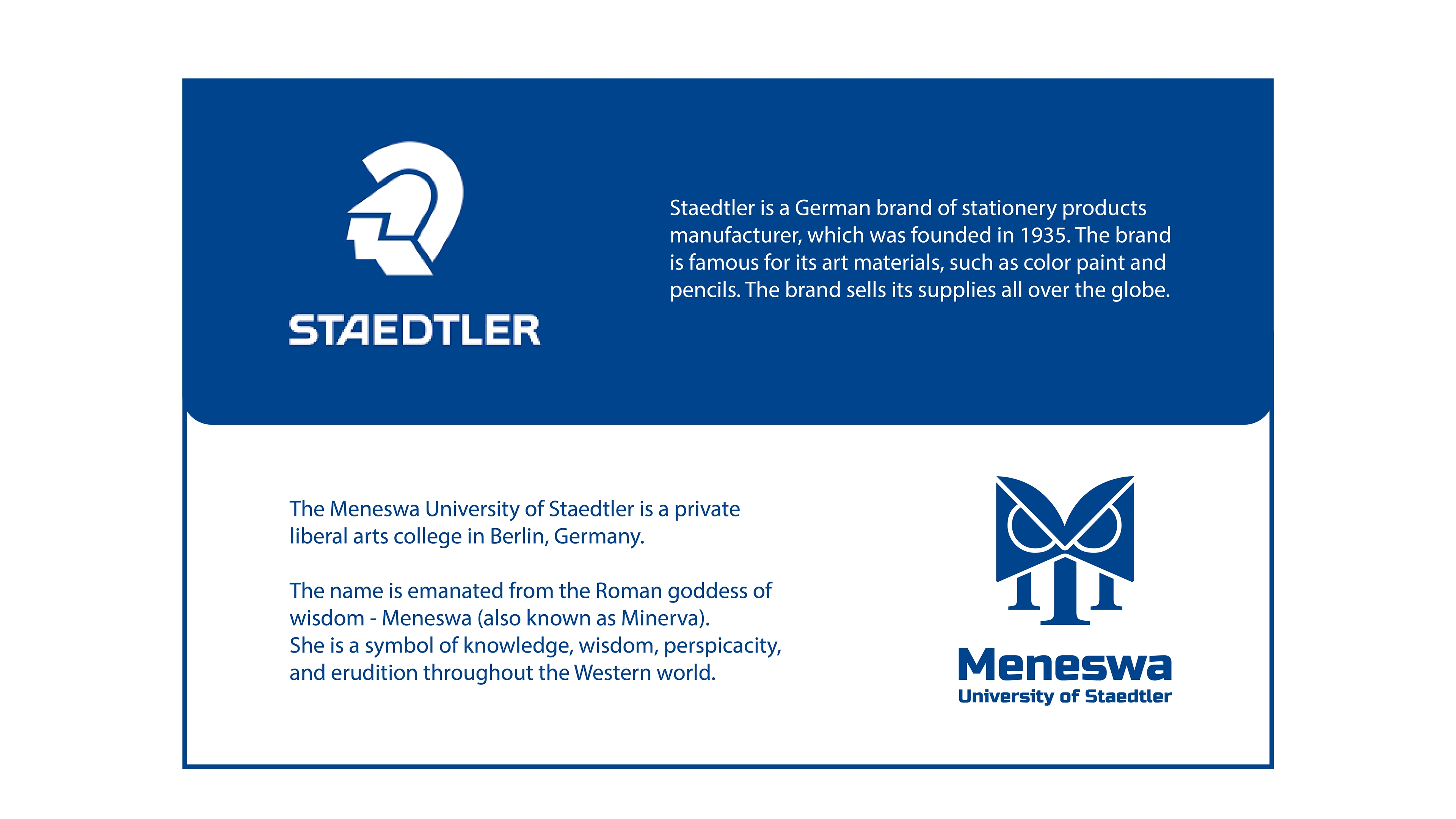 STAEDTLER

Staedtler is a German brand of stationery products manufacturer, which was founded in 1935. The brand is famous for its art materials, such as color paint and pencils. The brand sells its supplies all over the globe.

The Meneswa University of Staedtler is a private liberal arts college in Berlin, Germany.

The name is emanated from the Roman goddess of wisdom - Meneswa (also known as Minerva).
She is a symbol of knowledge, wisdom, perspicacity, and erudition throughout the Western world.

Meneswa
University of Staedtler